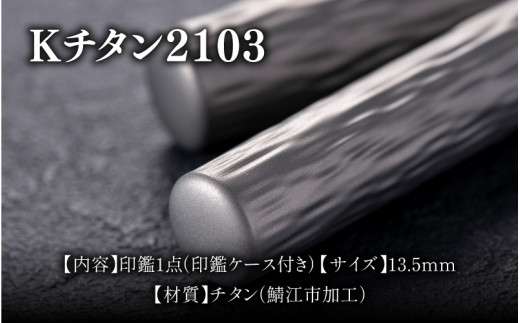 Kチタン2103

【内容】印鑑1点(印鑑ケース付き)【サイズ】13.5mm
【材質】チタン(鯖江市加工)